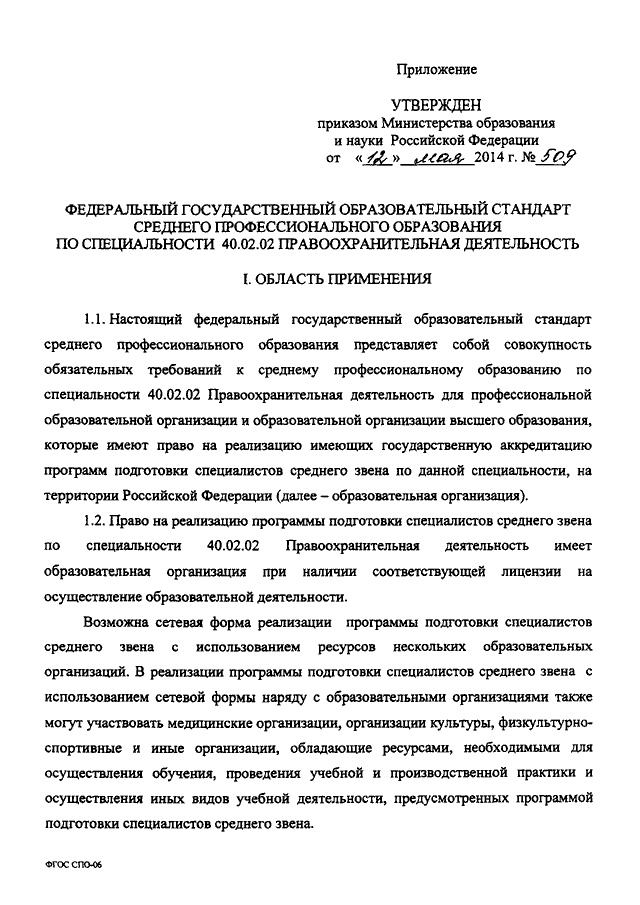 Приложение

УТВЕРЖДЕН
приказом Министерства образования и науки Российской Федерации
от «12» мая 2014 г. № 509

ФЕДЕРАЛЬНЫЙ ГОСУДАРСТВЕННЫЙ ОБРАЗОВАТЕЛЬНЫЙ СТАНДАРТ СРЕДНЕГО ПРОФЕССИОНАЛЬНОГО ОБРАЗОВАНИЯ ПО СПЕЦИАЛЬНОСТИ 40.02.02 ПРАВООХРАНИТЕЛЬНАЯ ДЕЯТЕЛЬНОСТЬ

I. ОБЛАСТЬ ПРИМЕНЕНИЯ

1.1. Настоящий федеральный государственный образовательный стандарт среднего профессионального образования представляет собой совокупность обязательных требований к среднему профессиональному образованию по специальности 40.02.02 Правоохранительная деятельность для профессиональной образовательной организации и образовательной организации высшего образования, которые имеют право на реализацию имеющих государственную аккредитацию программ подготовки специалистов среднего звена по данной специальности, на территории Российской Федерации (далее – образовательная организация).

1.2. Право на реализацию программы подготовки специалистов среднего звена по специальности 40.02.02 Правоохранительная деятельность имеет образовательная организация при наличии соответствующей лицензии на осуществление образовательной деятельности.

Возможна сетевая форма реализации программы подготовки специалистов среднего звена с использованием ресурсов нескольких образовательных организаций. В реализации программы подготовки специалистов среднего звена с использованием сетевой формы наряду с образовательными организациями также могут участвовать медицинские организации, организации культуры, физкультурно-спортивные и иные организации, обладающие ресурсами, необходимыми для осуществления обучения, проведения учебной и производственной практики и осуществления иных видов учебной деятельности, предусмотренных программой подготовки специалистов среднего звена.

ФГОС СПО-06